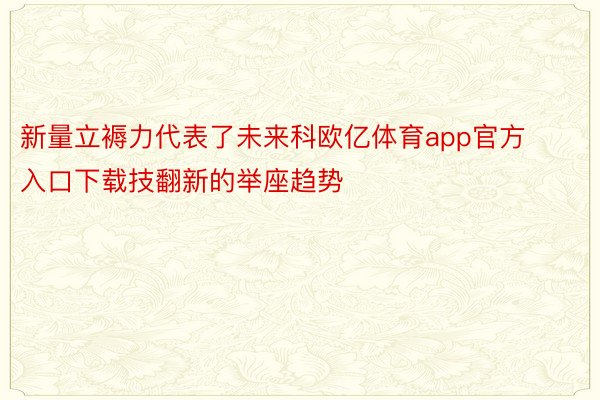 新量立褥力代表了未来科欧亿体育app官方入口下载技翻新的举座趋势